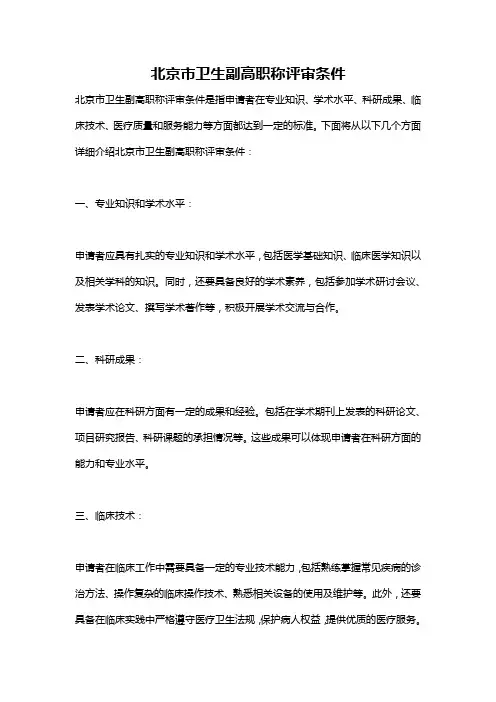 北京市卫生副高职称评审条件

北京市卫生副高职称评审条件是指申请者在专业知识、学术水平、科研成果、临床技术、医疗质量和服务能力等方面都达到一定的标准。下面将从以下几个方面详细介绍北京市卫生副高职称评审条件：

一、专业知识和学术水平：

申请者应具有扎实的专业知识和学术水平，包括医学基础知识、临床医学知识以及相关学科的知识。同时，还要具备良好的学术素养，包括参加学术研讨会议、发表学术论文、撰写学术著作等，积极开展学术交流与合作。

二、科研成果：

申请者应在科研方面有一定的成果和经验。包括在学术期刊上发表的科研论文、项目研究报告、科研课题的承担情况等。这些成果可以体现申请者在科研方面的能力和专业水平。

三、临床技术：

申请者在临床工作中需要具备一定的专业技术能力，包括熟练掌握常见疾病的诊治方法、操作复杂的临床操作技术、熟悉相关设备的使用及维护等。此外，还要具备在临床实践中严格遵守医疗卫生法规，保护病人权益，提供优质的医疗服务。